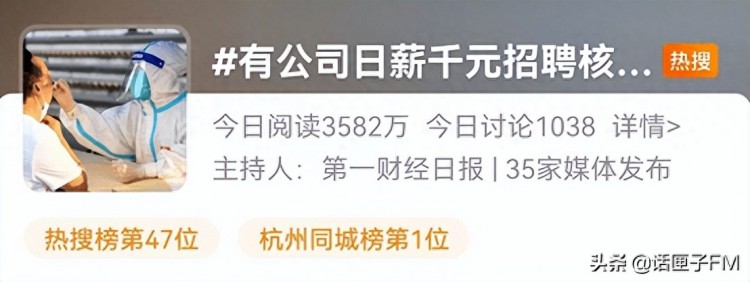 #有公司日薪千元招聘核... 热搜

今日阅读3582万 今日讨论1038 详情>

主持人：第一财经日报 | 35家媒体发布

热搜榜第47位 杭州同城榜第1位

头条 @话匣子FM